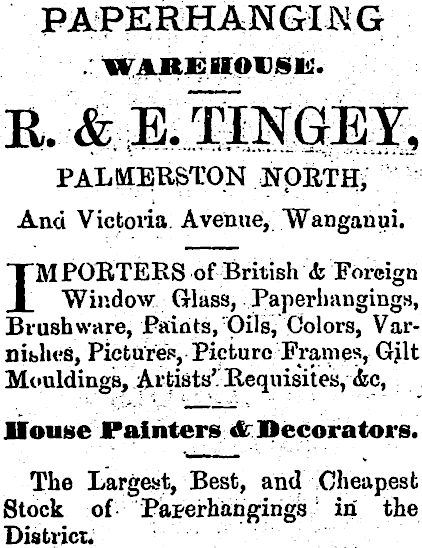 PAPERHANGING

WAREHOUSE.

R. & E. TINGEY,

PALMERSTON NORTH,

And Victoria Avenue, Wanganui.

IMPORTERS of British & Foreign Window Glass, Paperhangings, Brushware, Paints, Oils, Colors, Varnishes, Pictures, Picture Frames, Gilt Mouldings, Artists' Requisites, &c,

House Painters & Decorators.

The Largest, Best, and Cheapest Stock of Paperhangings in the District.